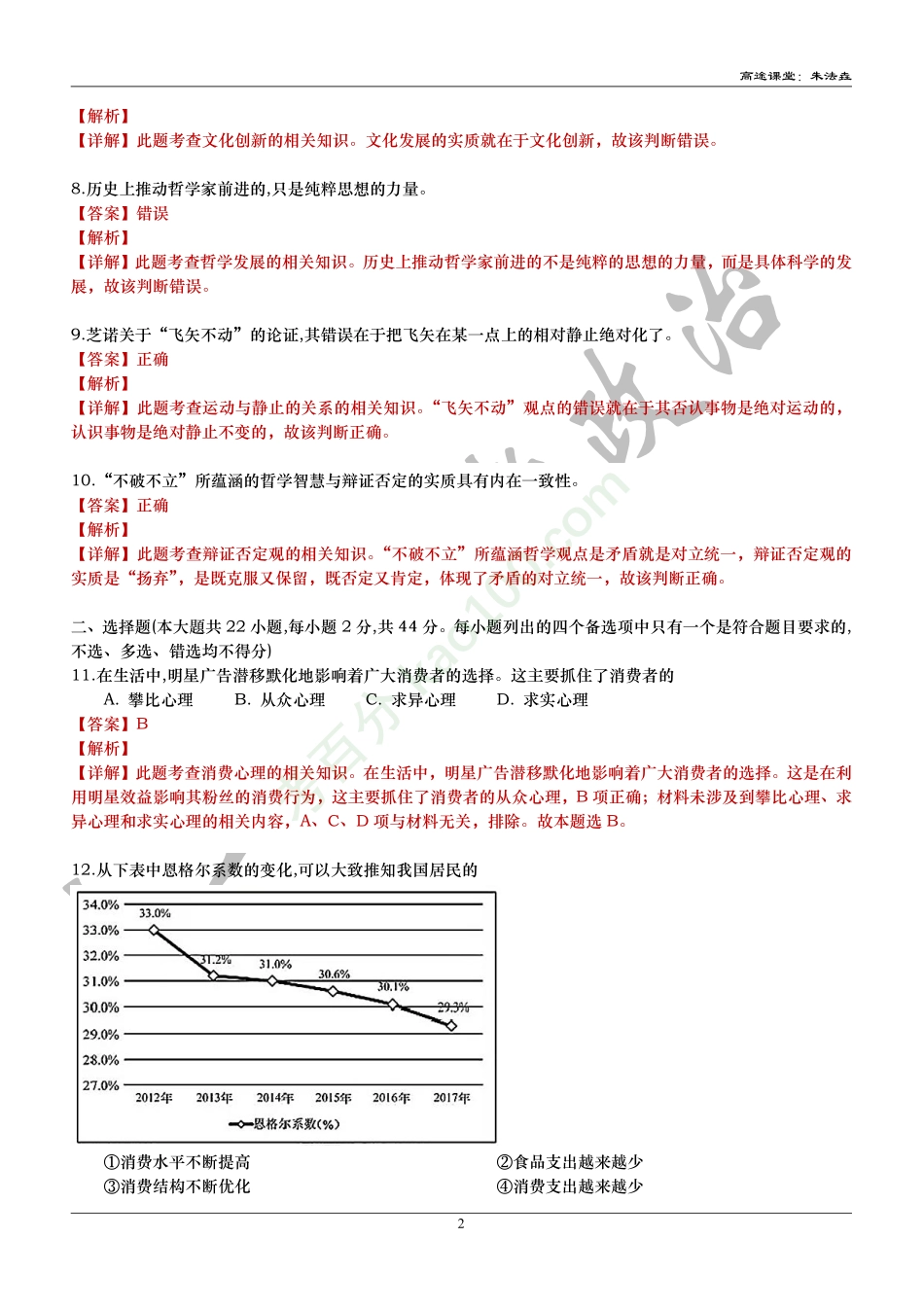 高途课堂：朱法垚

【解析】
【详解】此题考查文化创新的相关知识。文化发展的实质就在于文化创新，故该判断错误。

8.历史上推动哲学家前进的,只是纯粹思想的力量。
【答案】错误
【解析】
【详解】此题考查哲学发展的相关知识。历史上推动哲学家前进的不是纯粹的思想的力量，而是具体科学的发展，故该判断错误。

9.芝诺关于“飞矢不动”的论证,其错误在于把飞矢在某一点上的相对静止绝对化了。
【答案】正确
【解析】
【详解】此题考查运动与静止的关系的相关知识。“飞矢不动”观点的错误就在于其否认事物是绝对运动的，认识事物是绝对静止不变的，故该判断正确。

10.“不破不立”所蕴涵的哲学智慧与辩证否定的实质具有内在一致性。
【答案】正确
【解析】
【详解】此题考查辩证否定观的相关知识。“不破不立”所蕴涵哲学观点是矛盾就是对立统一，辩证否定观的实质是“扬弃”，是既克服又保留，既否定又肯定，体现了矛盾的对立统一，故该判断正确。

二、选择题(本大题共 22 小题,每小题 2 分,共 44 分。每小题列出的四个备选项中只有一个是符合题目要求的,不选、多选、错选均不得分)
11.在生活中,明星广告潜移默化地影响着广大消费者的选择。这主要抓住了消费者的
A. 攀比心理　B. 从众心理　C. 求异心理　D. 求实心理
【答案】B
【解析】
【详解】此题考查消费心理的相关知识。在生活中，明星广告潜移默化地影响着广大消费者的选择。这是在利用明星效益影响其粉丝的消费行为，这主要抓住了消费者的从众心理，B 项正确；材料未涉及到攀比心理、求异心理和求实心理的相关内容，A、C、D 项与材料无关，排除。故本题选 B。

12.从下表中恩格尔系数的变化,可以大致推知我国居民的

34.0%
33.0%
32.0%
31.0%
30.0%
29.0%
28.0%
27.0%
33.0%
31.2%
31.0%
30.6%
30.1%
29.3%
2012年 2013年 2014年 2015年 2016年 2017年
恩格尔系数(%)

①消费水平不断提高　②食品支出越来越少
③消费结构不断优化　④消费支出越来越少

2